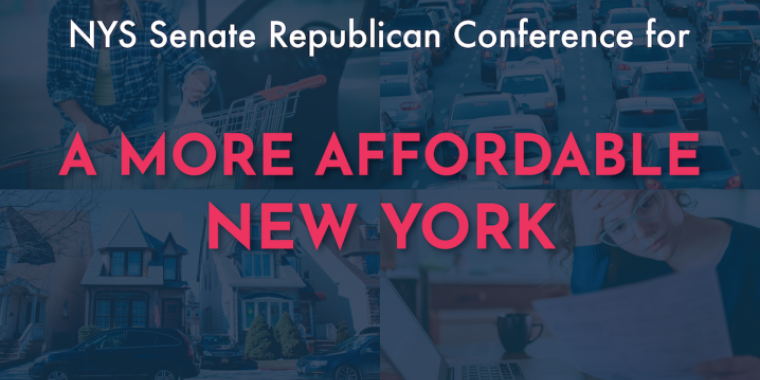 NYS Senate Republican Conference for

A MORE AFFORDABLE NEW YORK